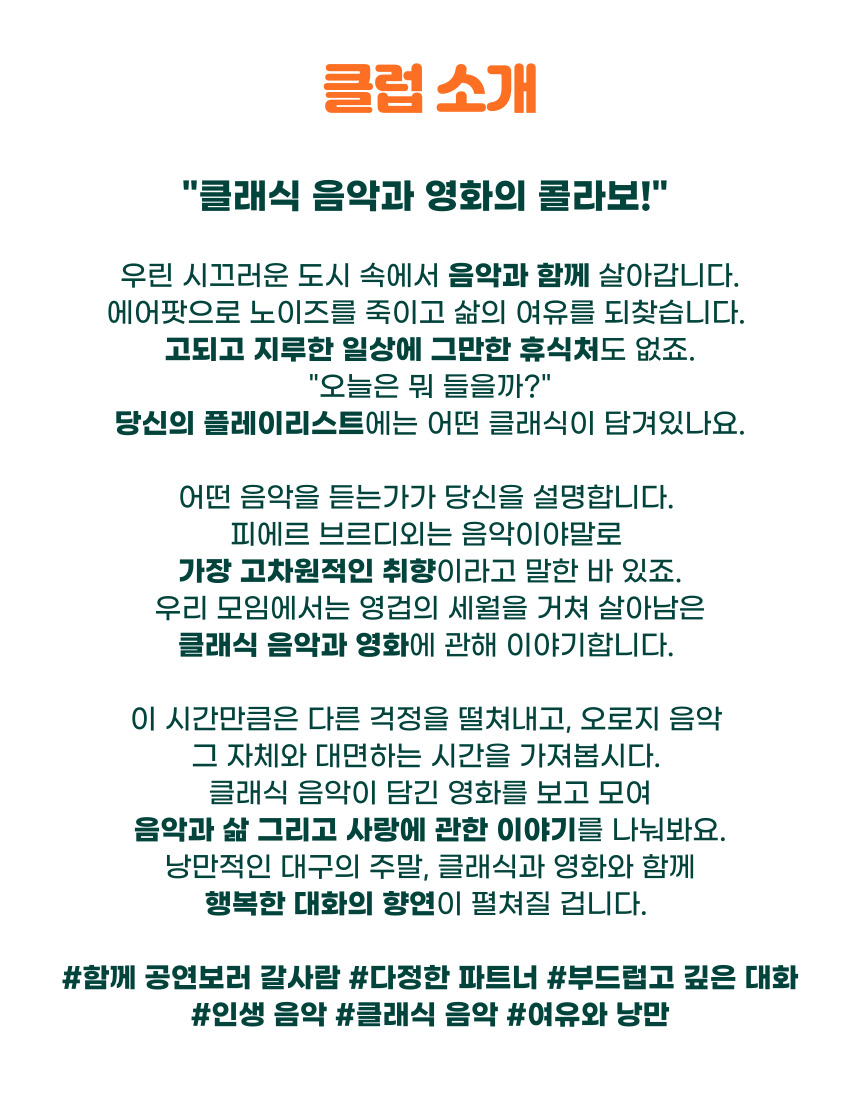 클럽 소개

"클래식 음악과 영화의 콜라보!"

우린 시끄러운 도시 속에서 음악과 함께 살아갑니다.
에어팟으로 노이즈를 죽이고 삶의 여유를 되찾습니다.
고되고 지루한 일상에 그만한 휴식처도 없죠.
"오늘은 뭐 들을까?"
당신의 플레이리스트에는 어떤 클래식이 담겨있나요.

어떤 음악을 듣는가가 당신을 설명합니다.
피에르 브르디외는 음악이야말로
가장 고차원적인 취향이라고 말한 바 있죠.
우리 모임에서는 영겁의 세월을 거쳐 살아남은
클래식 음악과 영화에 관해 이야기합니다.

이 시간만큼은 다른 걱정을 떨쳐내고, 오로지 음악
그 자체와 대면하는 시간을 가져봅시다.
클래식 음악이 담긴 영화를 보고 모여
음악과 삶 그리고 사랑에 관한 이야기를 나눠봐요.
낭만적인 대구의 주말, 클래식과 영화와 함께
행복한 대화의 향연이 펼쳐질 겁니다.

#함께 공연보러 갈사람 #다정한 파트너 #부드럽고 깊은 대화
#인생 음악 #클래식 음악 #여유와 낭만